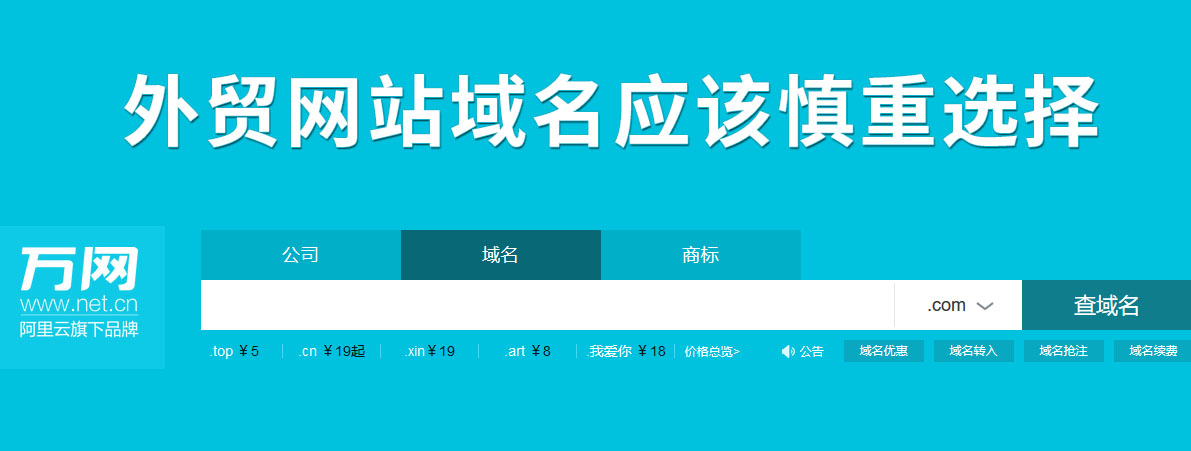 外贸网站域名应该慎重选择

万网
www.net.cn
阿里云旗下品牌

公司 域名 商标

.com 查域名

.top ￥5 .cn ￥19起 .xin ￥19 .art ￥8 .我爱你 ￥18 价格总览>

公告 域名优惠 域名转入 域名抢注 域名续费